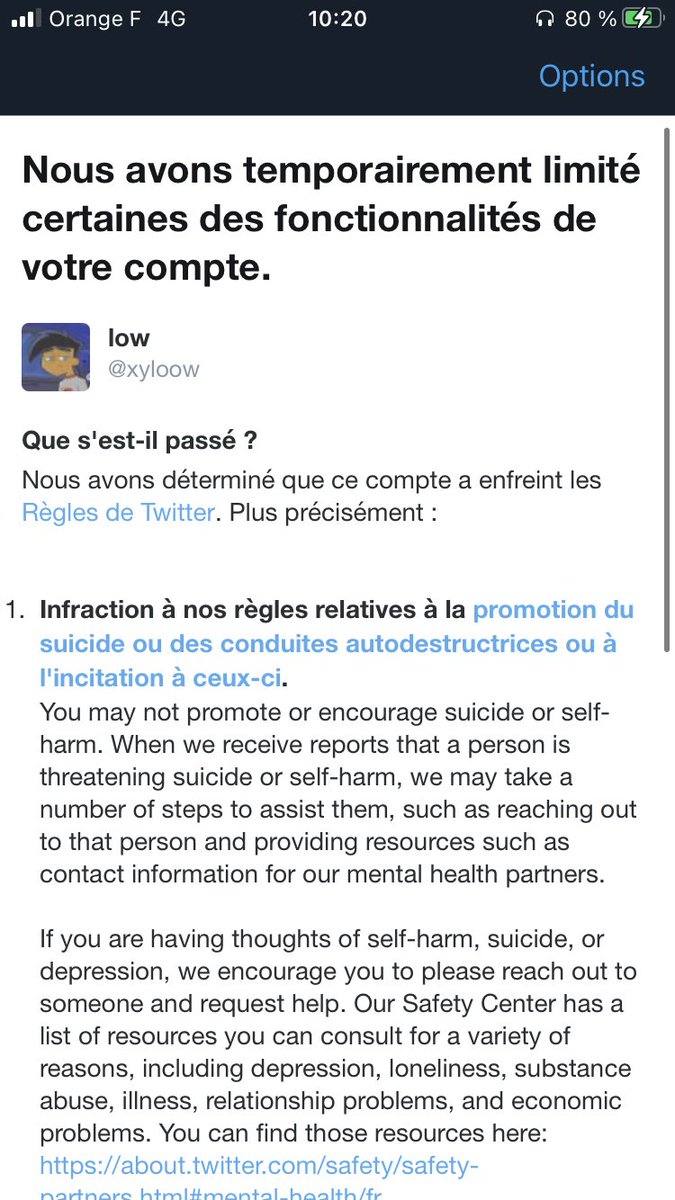 Orange F 4G 10:20 80 %

Options

Nous avons temporairement limité certaines des fonctionnalités de votre compte.

low
@xyloow

Que s'est-il passé ?
Nous avons déterminé que ce compte a enfreint les Règles de Twitter. Plus précisément :

1. Infraction à nos règles relatives à la promotion du suicide ou des conduites autodestructrices ou à l'incitation à ceux-ci.
You may not promote or encourage suicide or self-harm. When we receive reports that a person is threatening suicide or self-harm, we may take a number of steps to assist them, such as reaching out to that person and providing resources such as contact information for our mental health partners.

If you are having thoughts of self-harm, suicide, or depression, we encourage you to please reach out to someone and request help. Our Safety Center has a list of resources you can consult for a variety of reasons, including depression, loneliness, substance abuse, illness, relationship problems, and economic problems. You can find those resources here: https://about.twitter.com/safety/safety-partners.html#mental-health/fr